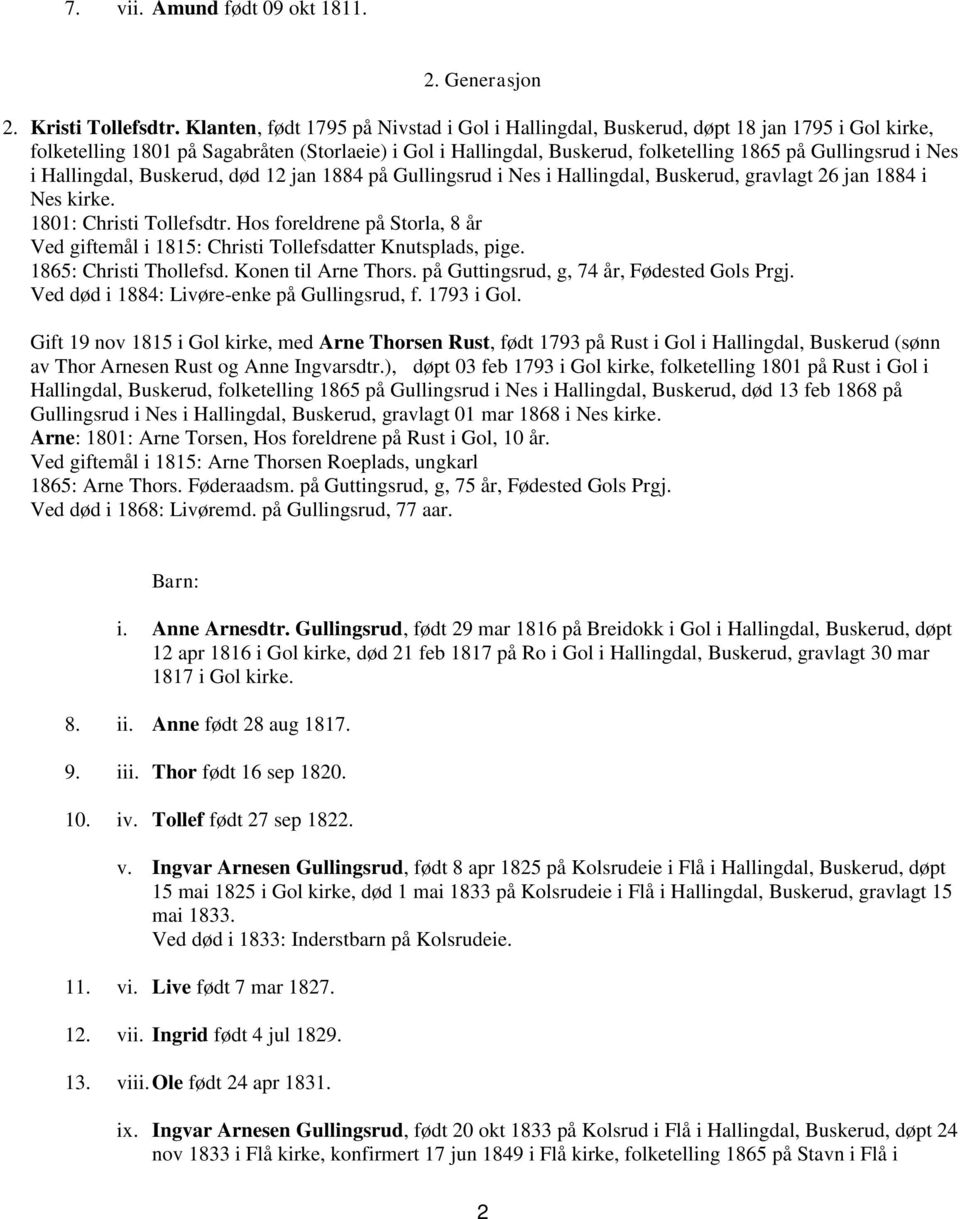 7. vii. Amund født 09 okt 1811.

2. Generasjon

2. Kristi Tollefsdtr. Klanten, født 1795 på Nivstad i Gol i Hallingdal, Buskerud, døpt 18 jan 1795 i Gol kirke, folketelling 1801 på Sagabråten (Storlaeie) i Gol i Hallingdal, Buskerud, folketelling 1865 på Gullingsrud i Nes i Hallingdal, Buskerud, død 12 jan 1884 på Gullingsrud i Nes i Hallingdal, Buskerud, gravlagt 26 jan 1884 i Nes kirke.
1801: Christi Tollefsdtr. Hos foreldrene på Storla, 8 år
Ved giftemål i 1815: Christi Tollefsdatter Knutsplads, pige.
1865: Christi Thollefsd. Konen til Arne Thors. på Guttingsrud, g, 74 år, Fødested Gols Prgj.
Ved død i 1884: Livøre-enke på Gullingsrud, f. 1793 i Gol.

Gift 19 nov 1815 i Gol kirke, med Arne Thorsen Rust, født 1793 på Rust i Gol i Hallingdal, Buskerud (sønn av Thor Arnesen Rust og Anne Ingvarsdtr.), døpt 03 feb 1793 i Gol kirke, folketelling 1801 på Rust i Gol i Hallingdal, Buskerud, folketelling 1865 på Gullingsrud i Nes i Hallingdal, Buskerud, død 13 feb 1868 på Gullingsrud i Nes i Hallingdal, Buskerud, gravlagt 01 mar 1868 i Nes kirke.
Arne: 1801: Arne Torsen, Hos foreldrene på Rust i Gol, 10 år.
Ved giftemål i 1815: Arne Thorsen Roeplads, ungkarl
1865: Arne Thors. Føderaadsm. på Guttingsrud, g, 75 år, Fødested Gols Prgj.
Ved død i 1868: Livøremd. på Gullingsrud, 77 aar.

Barn:

i. Anne Arnesdtr. Gullingsrud, født 29 mar 1816 på Breidokk i Gol i Hallingdal, Buskerud, døpt 12 apr 1816 i Gol kirke, død 21 feb 1817 på Ro i Gol i Hallingdal, Buskerud, gravlagt 30 mar 1817 i Gol kirke.

8. ii. Anne født 28 aug 1817.

9. iii. Thor født 16 sep 1820.

10. iv. Tollef født 27 sep 1822.

v. Ingvar Arnesen Gullingsrud, født 8 apr 1825 på Kolsrudeie i Flå i Hallingdal, Buskerud, døpt 15 mai 1825 i Gol kirke, død 1 mai 1833 på Kolsrudeie i Flå i Hallingdal, Buskerud, gravlagt 15 mai 1833.
Ved død i 1833: Inderstbarn på Kolsrudeie.

11. vi. Live født 7 mar 1827.

12. vii. Ingrid født 4 jul 1829.

13. viii. Ole født 24 apr 1831.

ix. Ingvar Arnesen Gullingsrud, født 20 okt 1833 på Kolsrud i Flå i Hallingdal, Buskerud, døpt 24 nov 1833 i Flå kirke, konfirmert 17 jun 1849 i Flå kirke, folketelling 1865 på Stavn i Flå i

2